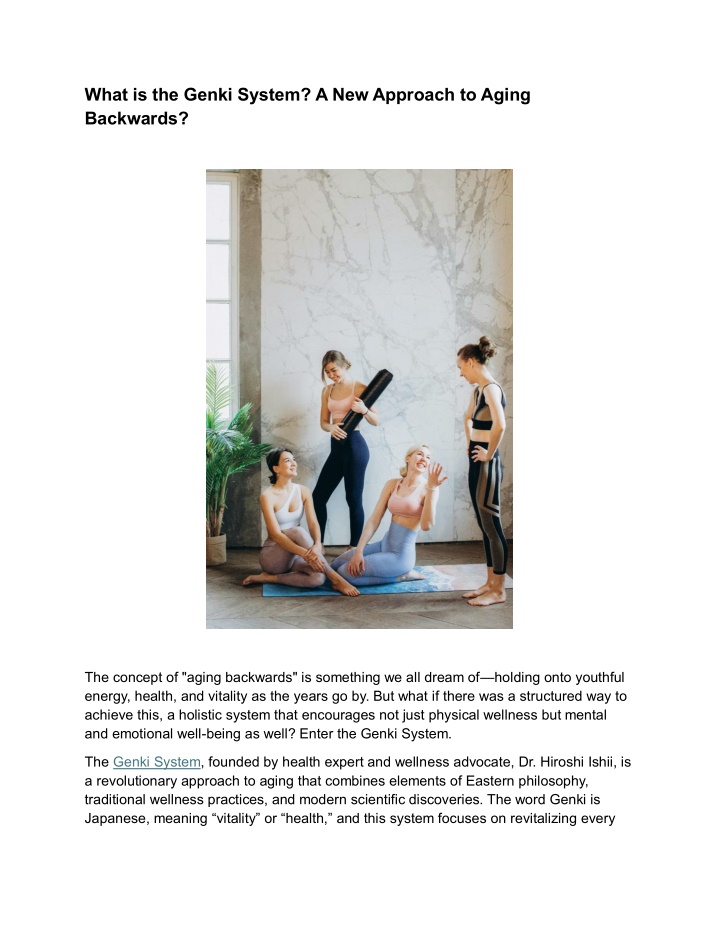 What is the Genki System? A New Approach to Aging Backwards?

The concept of "aging backwards" is something we all dream of—holding onto youthful energy, health, and vitality as the years go by. But what if there was a structured way to achieve this, a holistic system that encourages not just physical wellness but mental and emotional well-being as well? Enter the Genki System.

The Genki System, founded by health expert and wellness advocate, Dr. Hiroshi Ishii, is a revolutionary approach to aging that combines elements of Eastern philosophy, traditional wellness practices, and modern scientific discoveries. The word Genki is Japanese, meaning "vitality" or "health," and this system focuses on revitalizing every